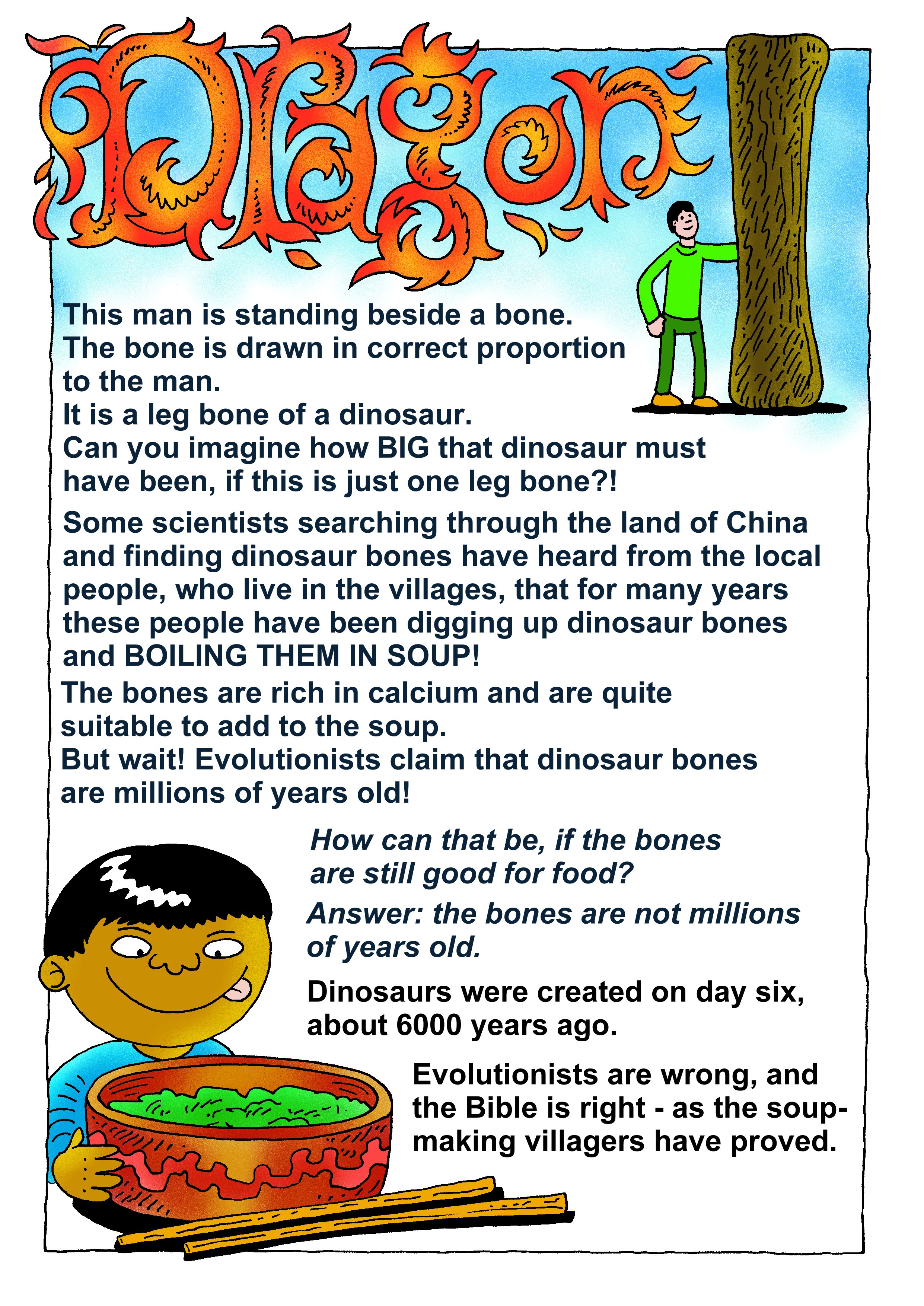 Dragon

This man is standing beside a bone. The bone is drawn in correct proportion to the man. It is a leg bone of a dinosaur. Can you imagine how BIG that dinosaur must have been, if this is just one leg bone?!

Some scientists searching through the land of China and finding dinosaur bones have heard from the local people, who live in the villages, that for many years these people have been digging up dinosaur bones and BOILING THEM IN SOUP!

The bones are rich in calcium and are quite suitable to add to the soup. But wait! Evolutionists claim that dinosaur bones are millions of years old!

How can that be, if the bones are still good for food?

Answer: the bones are not millions of years old.

Dinosaurs were created on day six, about 6000 years ago.

Evolutionists are wrong, and the Bible is right - as the soup-making villagers have proved.